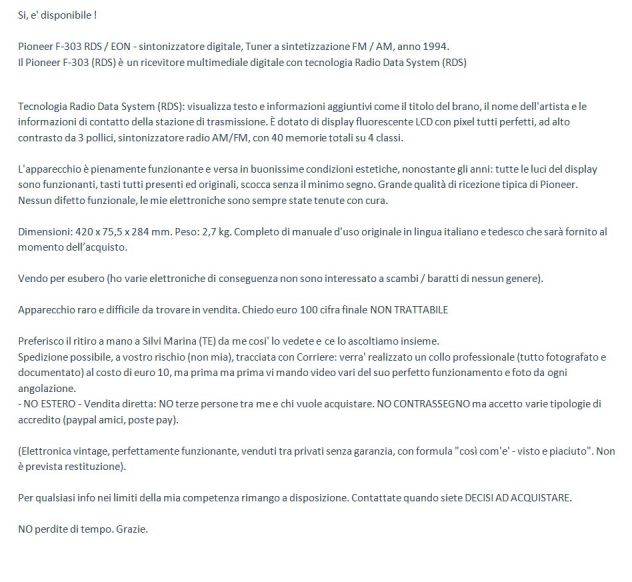 Si, e' disponibile !

Pioneer F-303 RDS / EON - sintonizzatore digitale, Tuner a sintetizzazione FM / AM, anno 1994.
Il Pioneer F-303 (RDS) è un ricevitore multimediale digitale con tecnologia Radio Data System (RDS)

Tecnologia Radio Data System (RDS): visualizza testo e informazioni aggiuntivi come il titolo del brano, il nome dell'artista e le informazioni di contatto della stazione di trasmissione. È dotato di display fluorescente LCD con pixel tutti perfetti, ad alto contrasto da 3 pollici, sintonizzatore radio AM/FM, con 40 memorie totali su 4 classi.

L'apparecchio è pienamente funzionante e versa in buonissime condizioni estetiche, nonostante gli anni: tutte le luci del display sono funzionanti, tasti tutti presenti ed originali, scocca senza il minimo segno. Grande qualità di ricezione tipica di Pioneer. Nessun difetto funzionale, le mie elettroniche sono sempre state tenute con cura.

Dimensioni: 420 x 75,5 x 284 mm. Peso: 2,7 kg. Completo di manuale d'uso originale in lingua italiano e tedesco che sarà fornito al momento dell'acquisto.

Vendo per esubero (ho varie elettroniche di conseguenza non sono interessato a scambi / baratti di nessun genere).

Apparecchio raro e difficile da trovare in vendita. Chiedo euro 100 cifra finale NON TRATTABILE

Preferisco il ritiro a mano a Silvi Marina (TE) da me cosi' lo vedete e ce lo ascoltiamo insieme.
Spedizione possibile, a vostro rischio (non mia), tracciata con Corriere: verra' realizzato un collo professionale (tutto fotografato e documentato) al costo di euro 10, ma prima ma prima vi mando video vari del suo perfetto funzionamento e foto da ogni angolazione.
- NO ESTERO - Vendita diretta: NO terze persone tra me e chi vuole acquistare. NO CONTRASSEGNO ma accetto varie tipologie di accredito (paypal amici, poste pay).

(Elettronica vintage, perfettamente funzionante, venduti tra privati senza garanzia, con formula "così com'e' - visto e piaciuto". Non è prevista restituzione).

Per qualsiasi info nei limiti della mia competenza rimango a disposizione. Contattate quando siete DECISI AD ACQUISTARE.

NO perdite di tempo. Grazie.